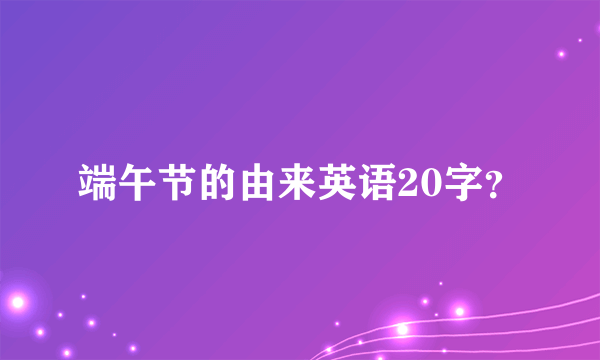 端午节的由来英语20字？